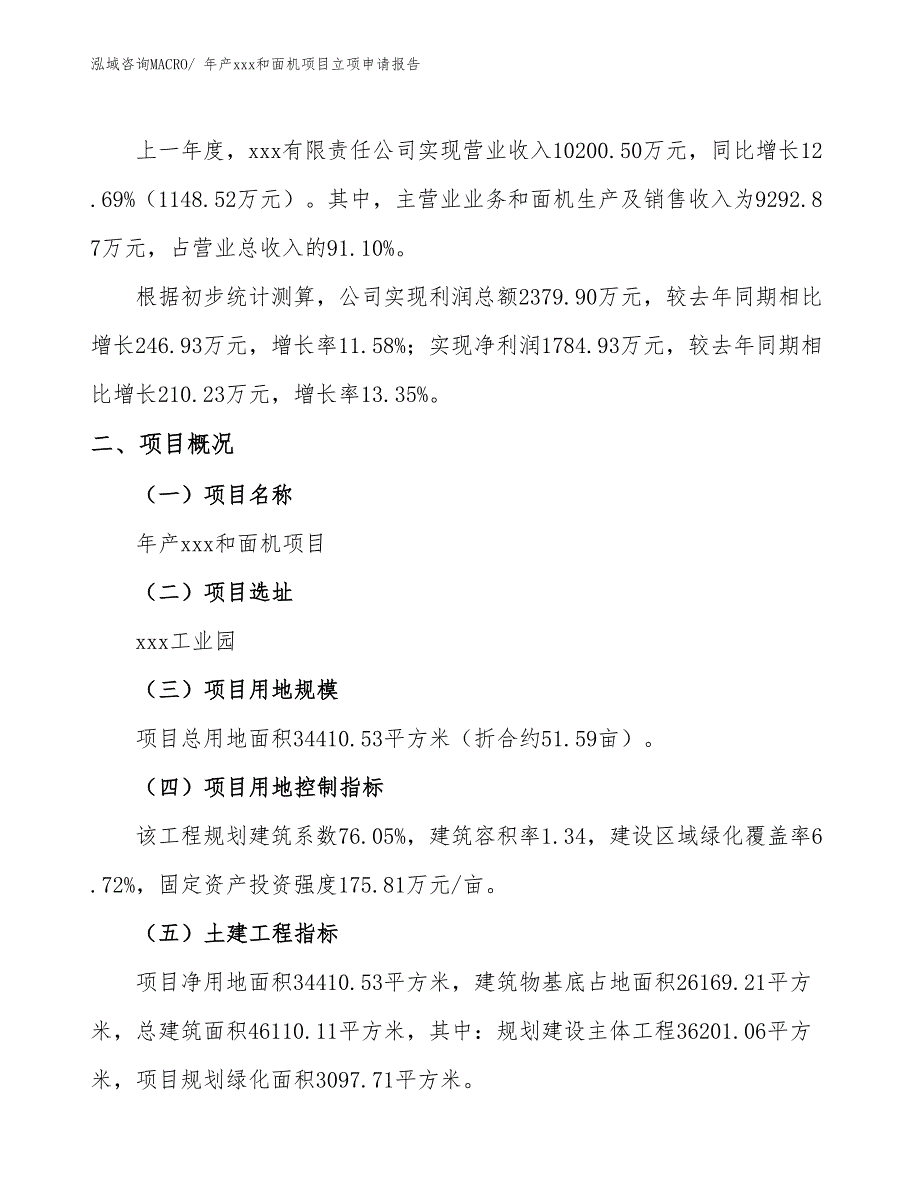 泓域咨询MACRO/ 年产xxx和面机项目立项申请报告

上一年度，xxx有限责任公司实现营业收入10200.50万元，同比增长12.69%（1148.52万元）。其中，主营业业务和面机生产及销售收入为9292.87万元，占营业总收入的91.10%。

根据初步统计测算，公司实现利润总额2379.90万元，较去年同期相比增长246.93万元，增长率11.58%；实现净利润1784.93万元，较去年同期相比增长210.23万元，增长率13.35%。

二、项目概况

（一）项目名称

年产xxx和面机项目

（二）项目选址

xxx工业园

（三）项目用地规模

项目总用地面积34410.53平方米（折合约51.59亩）。

（四）项目用地控制指标

该工程规划建筑系数76.05%，建筑容积率1.34，建设区域绿化覆盖率6.72%，固定资产投资强度175.81万元/亩。

（五）土建工程指标

项目净用地面积34410.53平方米，建筑物基底占地面积26169.21平方米，总建筑面积46110.11平方米，其中：规划建设主体工程36201.06平方米，项目规划绿化面积3097.71平方米。